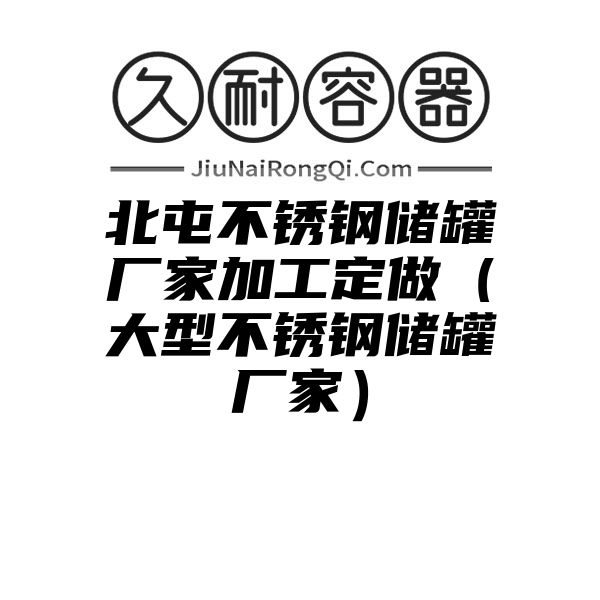 久耐容器

JiuNaiRongQi.Com

北屯不锈钢储罐厂家加工定做（大型不锈钢储罐厂家）